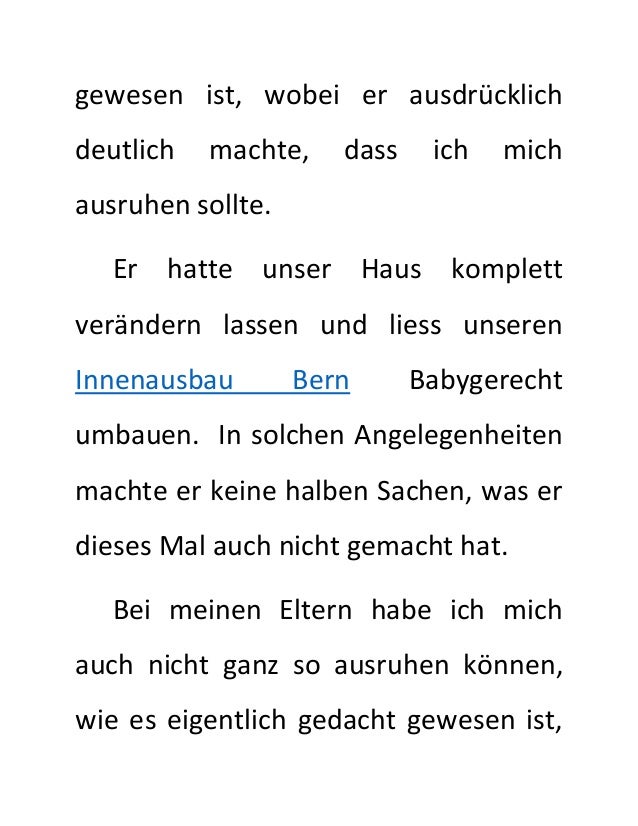 gewesen ist, wobei er ausdrücklich deutlich machte, dass ich mich ausruhen sollte.

Er hatte unser Haus komplett verändern lassen und liess unseren Innenausbau Bern Babygerecht umbauen. In solchen Angelegenheiten machte er keine halben Sachen, was er dieses Mal auch nicht gemacht hat.

Bei meinen Eltern habe ich mich auch nicht ganz so ausruhen können, wie es eigentlich gedacht gewesen ist,